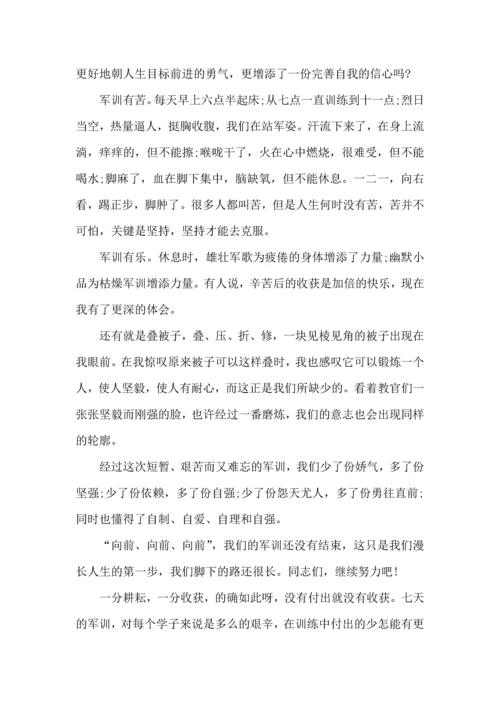 更好地朝人生目标前进的勇气，更增添了一份完善自我的信心吗?

军训有苦。每天早上六点半起床;从七点一直训练到十一点;烈日当空，热量逼人，挺胸收腹，我们在站军姿。汗流下来了，在身上流淌，痒痒的，但不能擦;喉咙干了，火在心中燃烧，很难受，但不能喝水;脚麻了，血在脚下集中，脑缺氧，但不能休息。一二一，向右看，踢正步，脚肿了。很多人都叫苦，但是人生何时没有苦，苦并不可怕，关键是坚持，坚持才能去克服。

军训有乐。休息时，雄壮军歌为疲倦的身体增添了力量;幽默小品为枯燥军训增添力量。有人说，辛苦后的收获是加倍的快乐，现在我有了更深的体会。

还有就是叠被子，叠、压、折、修，一块见棱见角的被子出现在我眼前。在我惊叹原来被子可以这样叠时，我也感叹它可以锻炼一个人，使人坚毅，使人有耐心，而这正是我们所缺少的。看着教官们一张张坚毅而刚强的脸，也许经过一番磨炼，我们的意志也会出现同样的轮廓。

经过这次短暂、艰苦而又难忘的军训，我们少了份娇气，多了份坚强;少了份依赖，多了份自强;少了份怨天尤人，多了份勇往直前;同时也懂得了自制、自爱、自理和自强。

“向前、向前、向前”，我们的军训还没有结束，这只是我们漫长人生的第一步，我们脚下的路还很长。同志们，继续努力吧!

一分耕耘，一分收获，的确如此呀，没有付出就没有收获。七天的军训，对每个学子来说是多么的艰辛，在训练中付出的少怎能有更